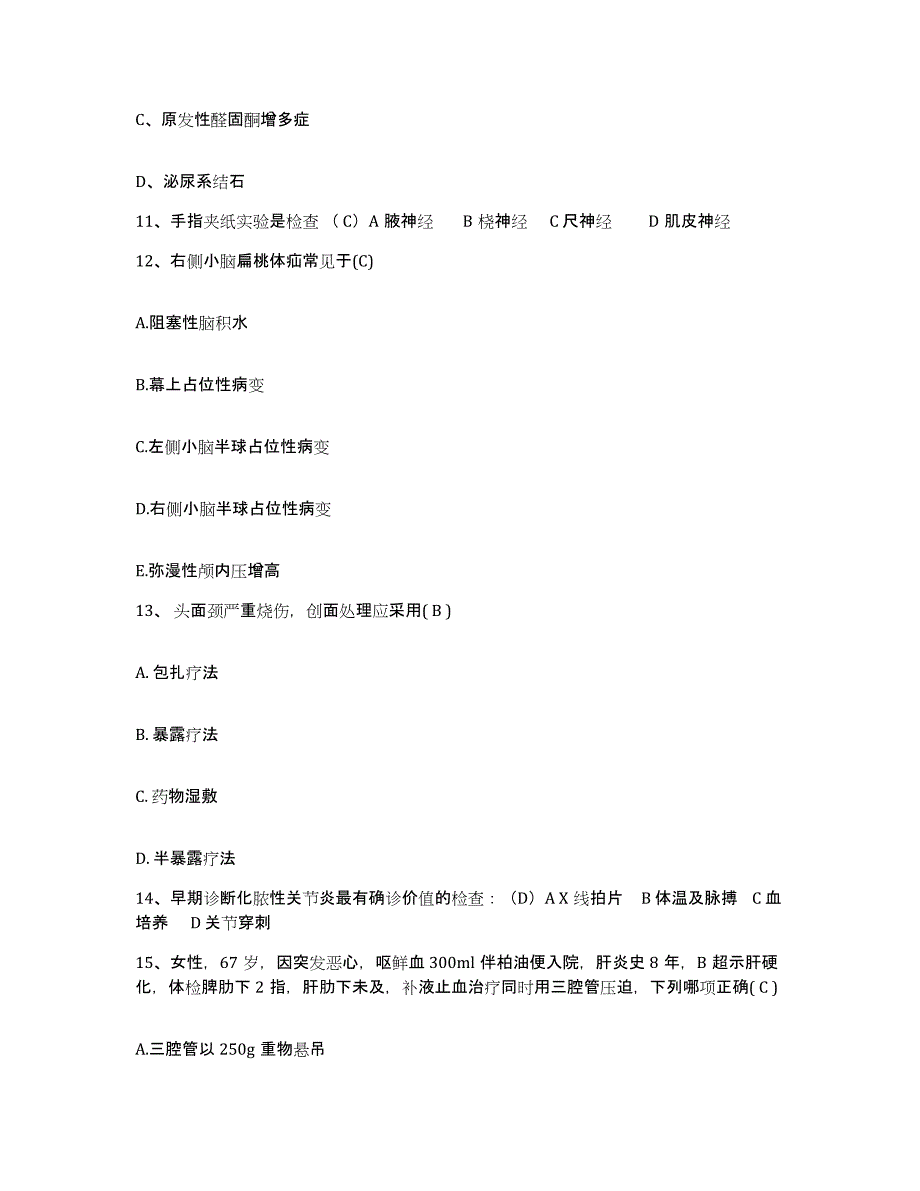 C、原发性醛固酮增多症

D、泌尿系结石

11、手指夹纸实验是检查 （C）A 腋神经　B 桡神经　C 尺神经　D 肌皮神经

12、右侧小脑扁桃体疝常见于(C)

A.阻塞性脑积水

B.幕上占位性病变

C.左侧小脑半球占位性病变

D.右侧小脑半球占位性病变

E.弥漫性颅内压增高

13、头面颈严重烧伤，创面处理应采用( B )

A. 包扎疗法

B. 暴露疗法

C. 药物湿敷

D. 半暴露疗法

14、早期诊断化脓性关节炎最有确诊价值的检查：（D）A X 线拍片　B 体温及脉搏　C 血培养　D 关节穿刺

15、女性，67 岁，因突发恶心，呕鲜血 300ml 伴柏油便入院，肝炎史 8 年，B 超示肝硬化，体检脾肋下 2 指，肝肋下未及，补液止血治疗同时用三腔管压迫，下列哪项正确( C )

A.三腔管以 250g 重物悬吊